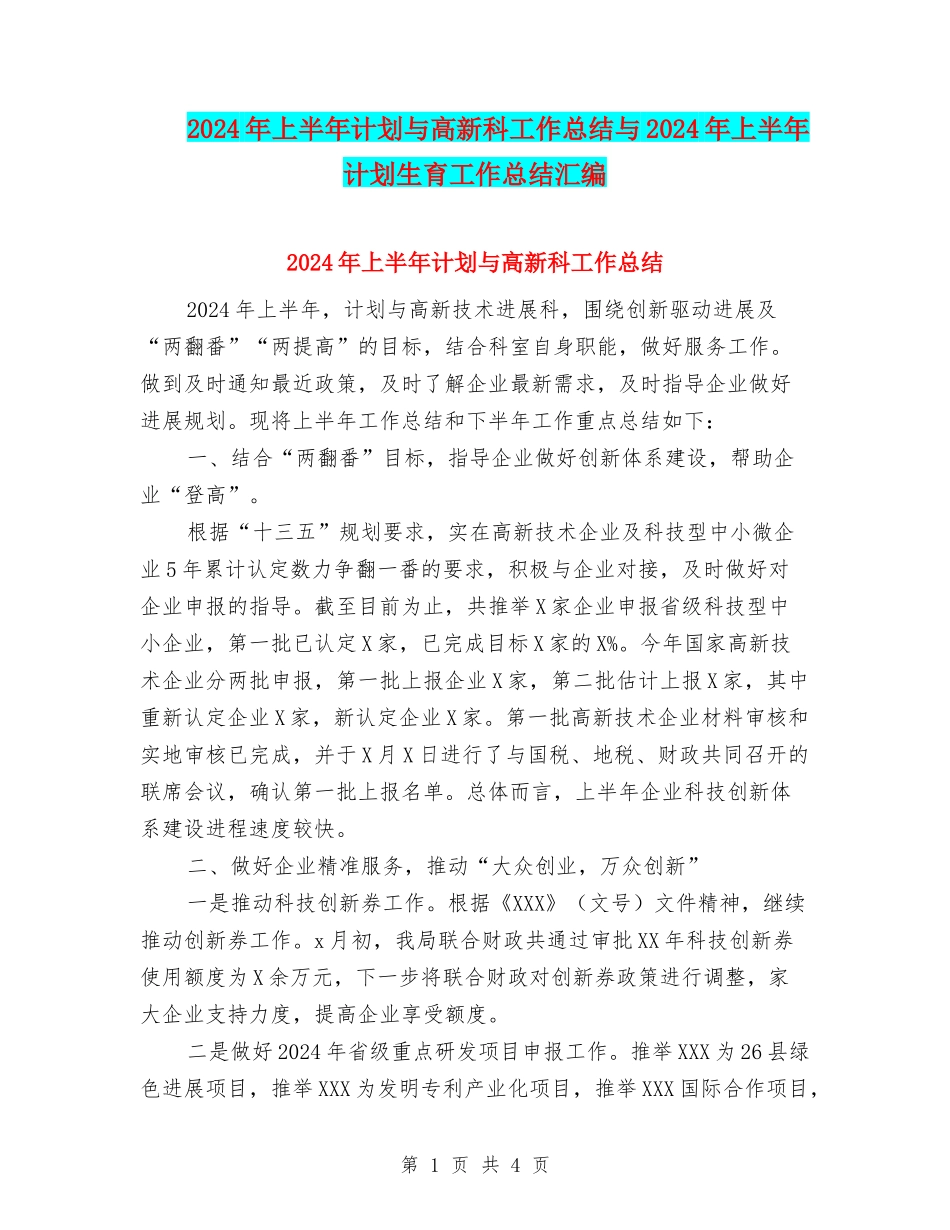 2024年上半年计划与高新科工作总结与2024年上半年计划生育工作总结汇编

2024年上半年计划与高新科工作总结

2024年上半年，计划与高新技术进展科，围绕创新驱动进展及“两翻番”“两提高”的目标，结合科室自身职能，做好服务工作。做到及时通知最近政策，及时了解企业最新需求，及时指导企业做好进展规划。现将上半年工作总结和下半年工作重点总结如下：

一、结合“两翻番”目标，指导企业做好创新体系建设，帮助企业“登高”。

根据“十三五”规划要求，实在高新技术企业及科技型中小微企业5年累计认定数力争翻一番的要求，积极与企业对接，及时做好对企业申报的指导。截至目前为止，共推举X家企业申报省级科技型中小企业，第一批已认定X家，已完成目标X家的X%。今年国家高新技术企业分两批申报，第一批上报企业X家，第二批估计上报X家，其中重新认定企业X家，新认定企业X家。第一批高新技术企业材料审核和实地审核已完成，并于X月X日进行了与国税、地税、财政共同召开的联席会议，确认第一批上报名单。总体而言，上半年企业科技创新体系建设进程速度较快。

二、做好企业精准服务，推动“大众创业，万众创新”

一是推动科技创新券工作。根据《XXX》（文号）文件精神，继续推动创新券工作。x月初，我局联合财政共通过审批XX年科技创新券使用额度为X余万元，下一步将联合财政对创新券政策进行调整，家大企业支持力度，提高企业享受额度。

二是做好2024年省级重点研发项目申报工作。推举XXX为26县绿色进展项目，推举XXX为发明专利产业化项目，推举XXX国际合作项目，

第 1 页 共 4 页